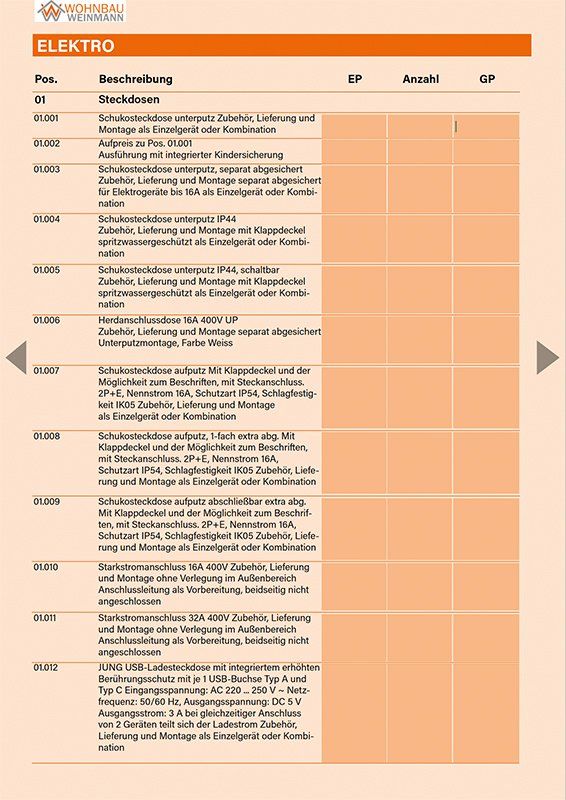 WOHNBAU WEINMANN

ELEKTRO

| Pos. | Beschreibung | EP | Anzahl | GP |
|---|---|---|---|---|
| 01 | Steckdosen | | | |
| 01.001 | Schukosteckdose unterputz Zubehör, Lieferung und Montage als Einzelgerät oder Kombination | | | |
| 01.002 | Aufpreis zu Pos. 01.001 Ausführung mit integrierter Kindersicherung | | | |
| 01.003 | Schukosteckdose unterputz, separat abgesichert Zubehör, Lieferung und Montage separat abgesichert für Elektrogeräte bis 16A als Einzelgerät oder Kombination | | | |
| 01.004 | Schukosteckdose unterputz IP44 Zubehör, Lieferung und Montage mit Klappdeckel spritzwassergeschützt als Einzelgerät oder Kombination | | | |
| 01.005 | Schukosteckdose unterputz IP44, schaltbar Zubehör, Lieferung und Montage mit Klappdeckel spritzwassergeschützt als Einzelgerät oder Kombination | | | |
| 01.006 | Herdanschlussdose 16A 400V UP Zubehör, Lieferung und Montage separat abgesichert Unterputzmontage, Farbe Weiss | | | |
| 01.007 | Schukosteckdose aufputz Mit Klappdeckel und der Möglichkeit zum Beschriften, mit Steckanschluss. 2P+E, Nennstrom 16A, Schutzart IP54, Schlagfestigkeit IK05 Zubehör, Lieferung und Montage als Einzelgerät oder Kombination | | | |
| 01.008 | Schukosteckdose aufputz, 1-fach extra abg. Mit Klappdeckel und der Möglichkeit zum Beschriften, mit Steckanschluss. 2P+E, Nennstrom 16A, Schutzart IP54, Schlagfestigkeit IK05 Zubehör, Lieferung und Montage als Einzelgerät oder Kombination | | | |
| 01.009 | Schukosteckdose aufputz abschließbar extra abg. Mit Klappdeckel und der Möglichkeit zum Beschriften, mit Steckanschluss. 2P+E, Nennstrom 16A, Schutzart IP54, Schlagfestigkeit IK05 Zubehör, Lieferung und Montage als Einzelgerät oder Kombination | | | |
| 01.010 | Starkstromanschluss 16A 400V Zubehör, Lieferung und Montage ohne Verlegung im Außenbereich Anschlussleitung als Vorbereitung, beidseitig nicht angeschlossen | | | |
| 01.011 | Starkstromanschluss 32A 400V Zubehör, Lieferung und Montage ohne Verlegung im Außenbereich Anschlussleitung als Vorbereitung, beidseitig nicht angeschlossen | | | |
| 01.012 | JUNG USB-Ladesteckdose mit integriertem erhöhten Berührungsschutz mit je 1 USB-Buchse Typ A und Typ C Eingangsspannung: AC 220 ... 250 V ~ Netzfrequenz: 50/60 Hz, Ausgangsspannung: DC 5 V Ausgangsstrom: 3 A bei gleichzeitiger Anschluss von 2 Geräten teilt sich der Ladestrom Zubehör, Lieferung und Montage als Einzelgerät oder Kombination | | | |